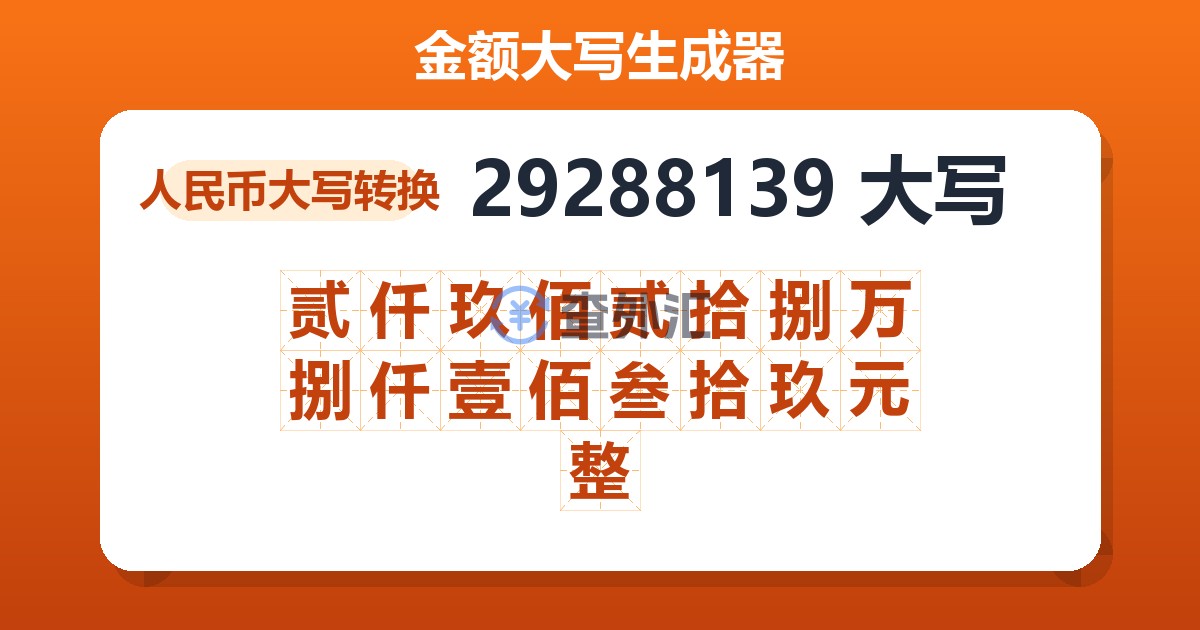 金额大写生成器

人民币大写转换

29288139 大写

贰仟玖佰贰拾捌万捌仟壹佰叁拾玖元整

查贰汇